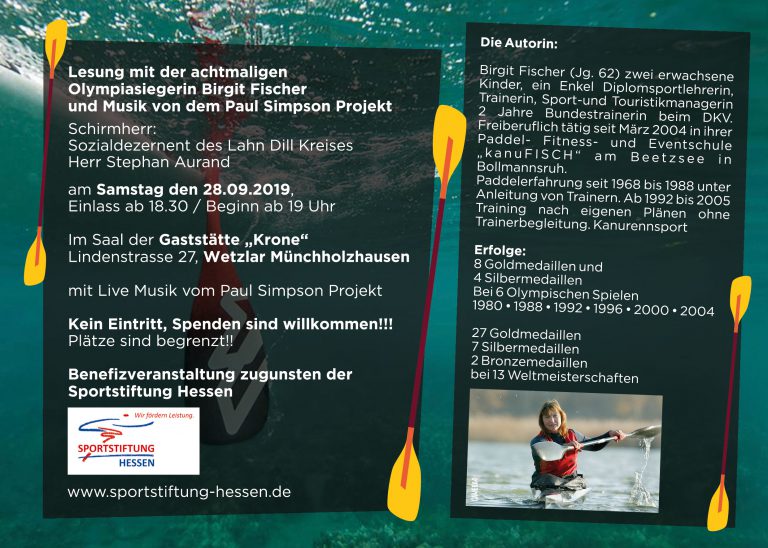 Lesung mit der achtmaligen Olympiasiegerin Birgit Fischer und Musik von dem Paul Simpson Projekt

Schirmherr:
Sozialdezernent des Lahn Dill Kreises
Herr Stephan Aurand

am Samstag den 28.09.2019,
Einlass ab 18.30 / Beginn ab 19 Uhr

Im Saal der Gaststätte „Krone"
Lindenstrasse 27, Wetzlar Münchholzhausen

mit Live Musik vom Paul Simpson Projekt

Kein Eintritt, Spenden sind willkommen!!!
Plätze sind begrenzt!!

Benefizveranstaltung zugunsten der Sportstiftung Hessen

Wir fördern Leistung.
SPORTSTIFTUNG HESSEN

www.sportstiftung-hessen.de

Die Autorin:

Birgit Fischer (Jg. 62) zwei erwachsene Kinder, ein Enkel Diplomsportlehrerin, Trainerin, Sport-und Touristikmanagerin 2 Jahre Bundestrainerin beim DKV. Freiberuflich tätig seit März 2004 in ihrer Paddel- Fitness- und Eventschule „kanuFISCH" am Beetzsee in Bollmannsruh.
Paddelerfahrung seit 1968 bis 1988 unter Anleitung von Trainern. Ab 1992 bis 2005 Training nach eigenen Plänen ohne Trainerbegleitung. Kanurennsport

Erfolge:
8 Goldmedaillen und
4 Silbermedaillen
Bei 6 Olympischen Spielen
1980 • 1988 • 1992 • 1996 • 2000 • 2004

27 Goldmedaillen
7 Silbermedaillen
2 Bronzemedaillen
bei 13 Weltmeisterschaften